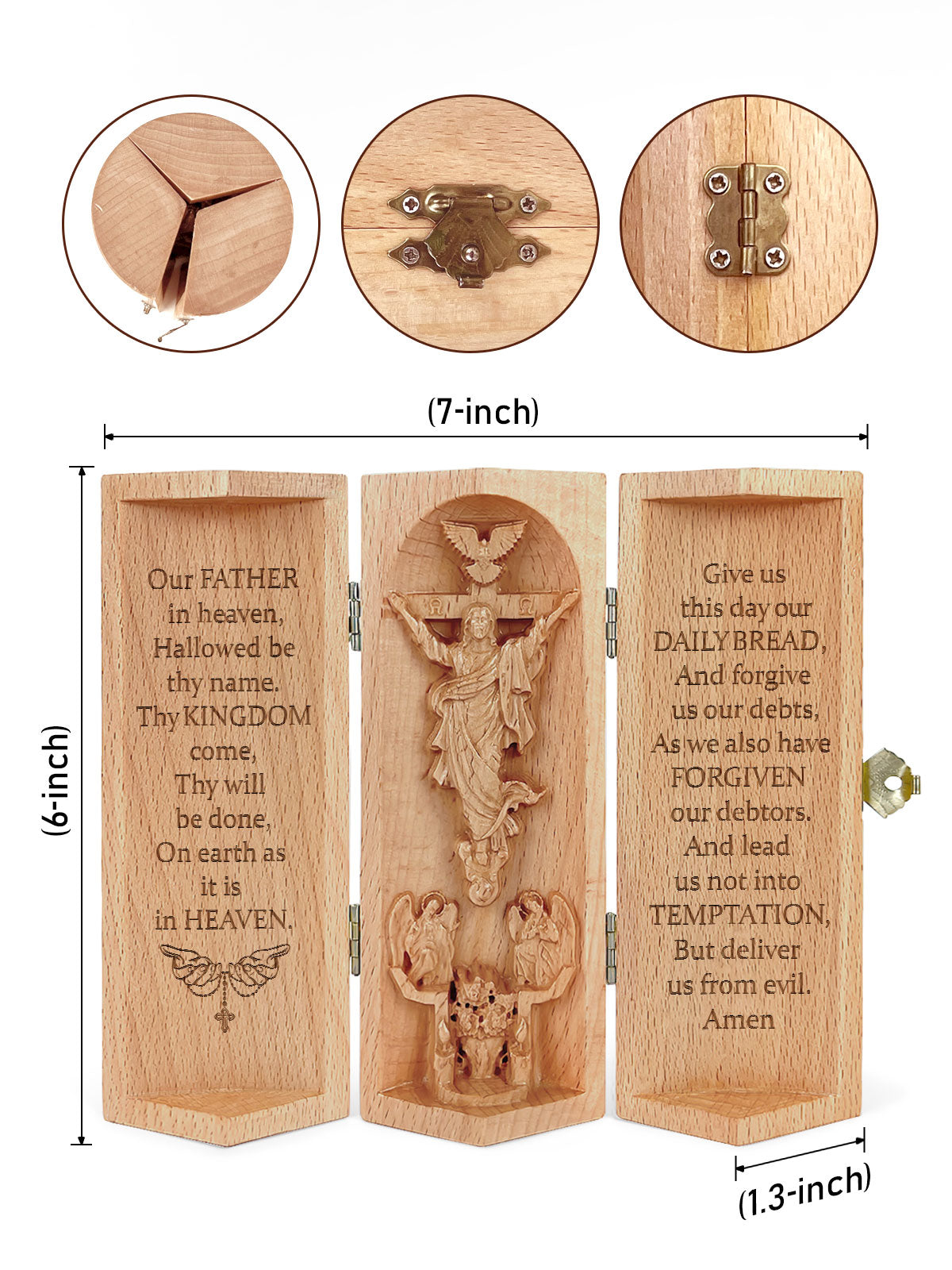 (7-inch)

(6-inch)

Our FATHER in heaven, Hallowed be thy name. Thy KINGDOM come, Thy will be done, On earth as it is in HEAVEN.

Give us this day our DAILY BREAD, And forgive us our debts, As we also have FORGIVEN our debtors. And lead us not into TEMPTATION, But deliver us from evil. Amen

(1.3-inch)